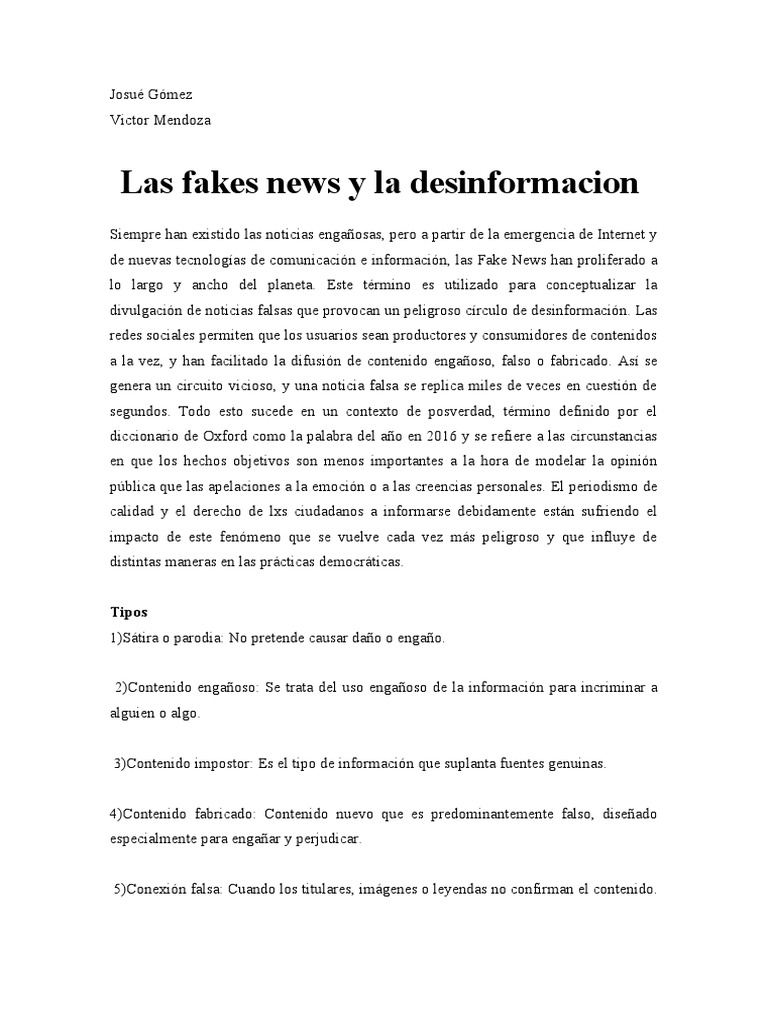 Josué Gómez
Victor Mendoza

Las fakes news y la desinformacion

Siempre han existido las noticias engañosas, pero a partir de la emergencia de Internet y de nuevas tecnologías de comunicación e información, las Fake News han proliferado a lo largo y ancho del planeta. Este término es utilizado para conceptualizar la divulgación de noticias falsas que provocan un peligroso círculo de desinformación. Las redes sociales permiten que los usuarios sean productores y consumidores de contenidos a la vez, y han facilitado la difusión de contenido engañoso, falso o fabricado. Así se genera un circuito vicioso, y una noticia falsa se replica miles de veces en cuestión de segundos. Todo esto sucede en un contexto de posverdad, término definido por el diccionario de Oxford como la palabra del año en 2016 y se refiere a las circunstancias en que los hechos objetivos son menos importantes a la hora de modelar la opinión pública que las apelaciones a la emoción o a las creencias personales. El periodismo de calidad y el derecho de lxs ciudadanos a informarse debidamente están sufriendo el impacto de este fenómeno que se vuelve cada vez más peligroso y que influye de distintas maneras en las prácticas democráticas.

Tipos
1)Sátira o parodia: No pretende causar daño o engaño.

2)Contenido engañoso: Se trata del uso engañoso de la información para incriminar a alguien o algo.

3)Contenido impostor: Es el tipo de información que suplanta fuentes genuinas.

4)Contenido fabricado: Contenido nuevo que es predominantemente falso, diseñado especialmente para engañar y perjudicar.

5)Conexión falsa: Cuando los titulares, imágenes o leyendas no confirman el contenido.